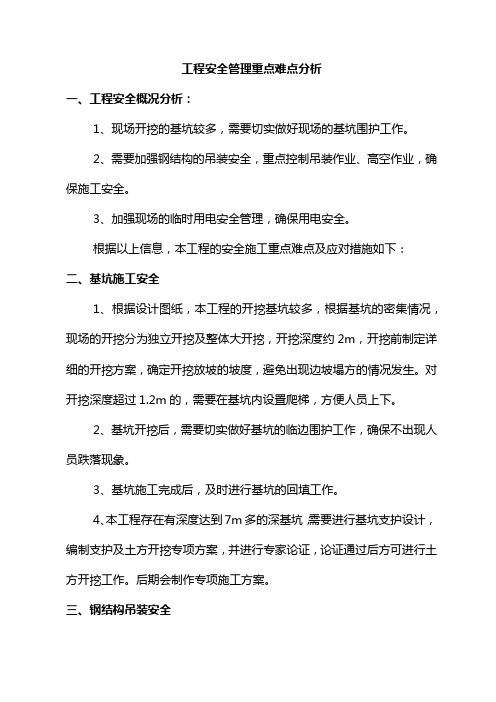 工程安全管理重点难点分析

一、工程安全概况分析：

1、现场开挖的基坑较多，需要切实做好现场的基坑围护工作。

2、需要加强钢结构的吊装安全，重点控制吊装作业、高空作业，确保施工安全。

3、加强现场的临时用电安全管理，确保用电安全。

根据以上信息，本工程的安全施工重点难点及应对措施如下：

二、基坑施工安全

1、根据设计图纸，本工程的开挖基坑较多，根据基坑的密集情况，现场的开挖分为独立开挖及整体大开挖，开挖深度约 2m，开挖前制定详细的开挖方案，确定开挖放坡的坡度，避免出现边坡塌方的情况发生。对开挖深度超过 1.2m 的，需要在基坑内设置爬梯，方便人员上下。

2、基坑开挖后，需要切实做好基坑的临边围护工作，确保不出现人员跌落现象。

3、基坑施工完成后，及时进行基坑的回填工作。

4、本工程存在有深度达到 7m 多的深基坑 需要进行基坑支护设计，编制支护及土方开挖专项方案，并进行专家论证，论证通过后方可进行土方开挖工作。后期会制作专项施工方案。

三、钢结构吊装安全